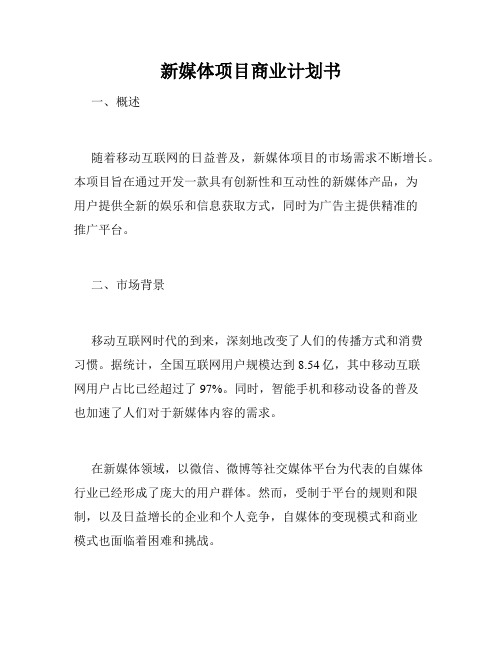 新媒体项目商业计划书

一、概述

随着移动互联网的日益普及，新媒体项目的市场需求不断增长。本项目旨在通过开发一款具有创新性和互动性的新媒体产品，为用户提供全新的娱乐和信息获取方式，同时为广告主提供精准的推广平台。

二、市场背景

移动互联网时代的到来，深刻地改变了人们的传播方式和消费习惯。据统计，全国互联网用户规模达到 8.54 亿，其中移动互联网用户占比已经超过了 97%。同时，智能手机和移动设备的普及也加速了人们对于新媒体内容的需求。

在新媒体领域，以微信、微博等社交媒体平台为代表的自媒体行业已经形成了庞大的用户群体。然而，受制于平台的规则和限制，以及日益增长的企业和个人竞争，自媒体的变现模式和商业模式也面临着困难和挑战。